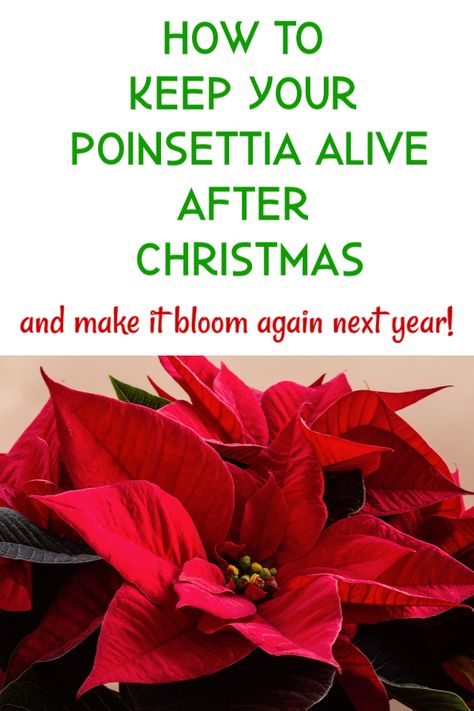 HOW TO KEEP YOUR POINSETTIA ALIVE AFTER CHRISTMAS

and make it bloom again next year!